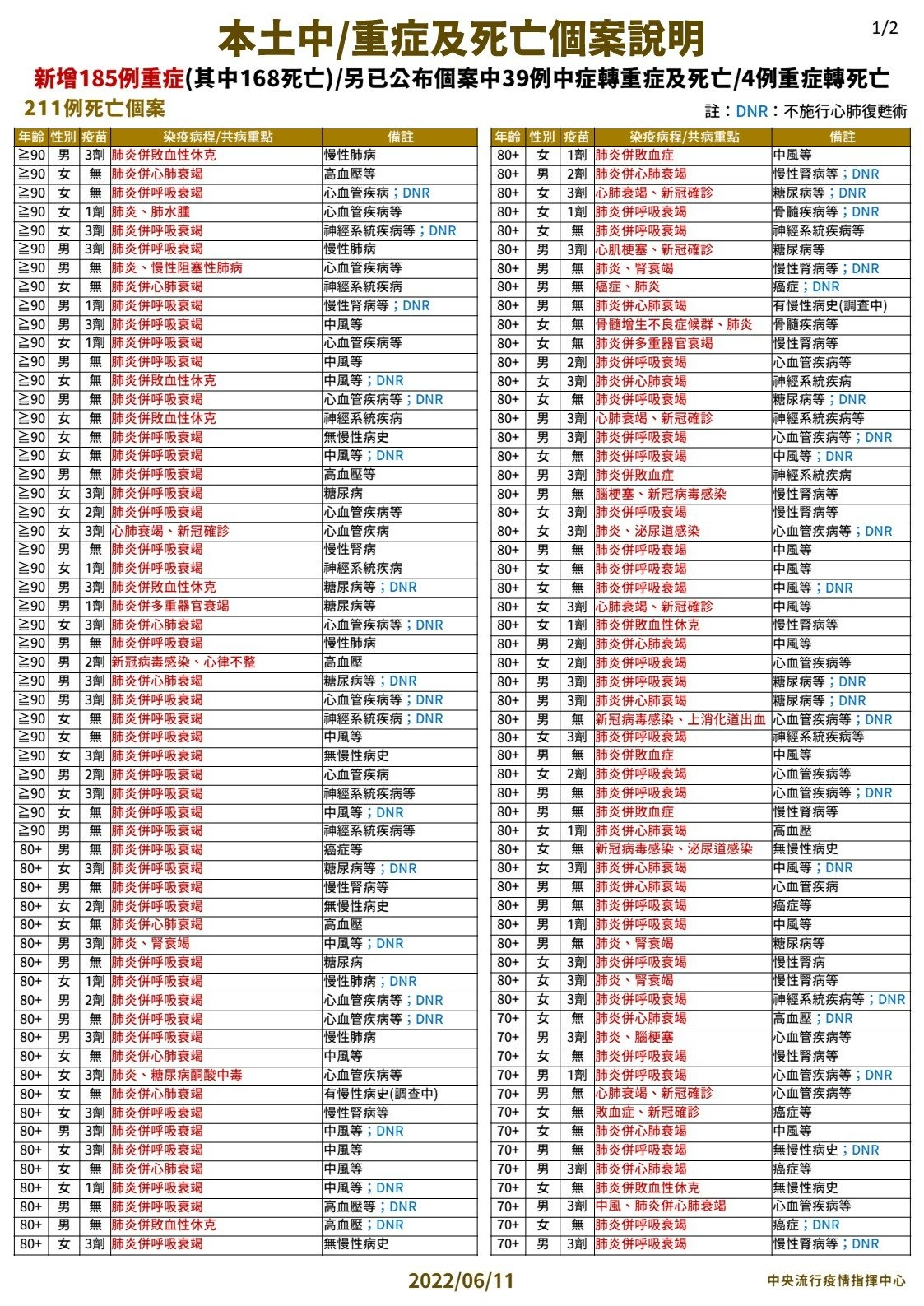 本土中/重症及死亡個案說明

1/2

新增185例重症(其中168死亡)/另已公布個案中39例中症轉重症及死亡/4例重症轉死亡

211例死亡個案

註：DNR：不施行心肺復甦術

| 年齡 | 性別 | 疫苗 | 染疫病程/共病重點 | 備註 |
|---|---|---|---|---|
| ≧90 | 男 | 3劑 | 肺炎併敗血性休克 | 慢性肺病 |
| ≧90 | 女 | 無 | 肺炎併心肺衰竭 | 高血壓等 |
| ≧90 | 女 | 無 | 肺炎併呼吸衰竭 | 心血管疾病；DNR |
| ≧90 | 女 | 1劑 | 肺炎、肺水腫 | 心血管疾病等 |
| ≧90 | 女 | 3劑 | 肺炎併呼吸衰竭 | 神經系統疾病等；DNR |
| ≧90 | 男 | 3劑 | 肺炎併呼吸衰竭 | 慢性肺病 |
| ≧90 | 男 | 無 | 肺炎、慢性阻塞性肺病 | 心血管疾病等 |
| ≧90 | 女 | 無 | 肺炎併心肺衰竭 | 神經系統疾病 |
| ≧90 | 男 | 1劑 | 肺炎併呼吸衰竭 | 慢性腎病等；DNR |
| ≧90 | 男 | 3劑 | 肺炎併呼吸衰竭 | 中風等 |
| ≧90 | 女 | 1劑 | 肺炎併呼吸衰竭 | 心血管疾病等 |
| ≧90 | 男 | 無 | 肺炎併呼吸衰竭 | 中風等 |
| ≧90 | 女 | 無 | 肺炎併敗血性休克 | 中風等；DNR |
| ≧90 | 男 | 無 | 肺炎併呼吸衰竭 | 心血管疾病等；DNR |
| ≧90 | 女 | 無 | 肺炎併敗血性休克 | 神經系統疾病 |
| ≧90 | 女 | 無 | 肺炎併呼吸衰竭 | 無慢性病史 |
| ≧90 | 女 | 無 | 肺炎併呼吸衰竭 | 中風等；DNR |
| ≧90 | 男 | 無 | 肺炎併呼吸衰竭 | 高血壓等 |
| ≧90 | 女 | 3劑 | 肺炎併呼吸衰竭 | 糖尿病 |
| ≧90 | 女 | 2劑 | 肺炎併呼吸衰竭 | 心血管疾病等 |
| ≧90 | 女 | 3劑 | 心肺衰竭、新冠確診 | 心血管疾病 |
| ≧90 | 男 | 無 | 肺炎併呼吸衰竭 | 慢性腎病 |
| ≧90 | 女 | 1劑 | 肺炎併呼吸衰竭 | 神經系統疾病 |
| ≧90 | 男 | 3劑 | 肺炎併敗血性休克 | 糖尿病等；DNR |
| ≧90 | 男 | 1劑 | 肺炎併多重器官衰竭 | 糖尿病等 |
| ≧90 | 女 | 3劑 | 肺炎併心肺衰竭 | 心血管疾病等；DNR |
| ≧90 | 男 | 無 | 肺炎併呼吸衰竭 | 慢性肺病 |
| ≧90 | 男 | 2劑 | 新冠病毒感染、心律不整 | 高血壓 |
| ≧90 | 男 | 3劑 | 肺炎併心肺衰竭 | 糖尿病等；DNR |
| ≧90 | 男 | 3劑 | 肺炎併呼吸衰竭 | 心血管疾病等；DNR |
| ≧90 | 女 | 無 | 肺炎併呼吸衰竭 | 神經系統疾病；DNR |
| ≧90 | 女 | 無 | 肺炎併呼吸衰竭 | 中風等 |
| ≧90 | 女 | 3劑 | 肺炎併呼吸衰竭 | 無慢性病史 |
| ≧90 | 男 | 2劑 | 肺炎併呼吸衰竭 | 心血管疾病 |
| ≧90 | 女 | 3劑 | 肺炎併呼吸衰竭 | 神經系統疾病等 |
| ≧90 | 女 | 無 | 肺炎併呼吸衰竭 | 中風等；DNR |
| ≧90 | 男 | 無 | 肺炎併呼吸衰竭 | 神經系統疾病等 |
| 80+ | 男 | 無 | 肺炎併呼吸衰竭 | 癌症等 |
| 80+ | 女 | 3劑 | 肺炎併呼吸衰竭 | 糖尿病等；DNR |
| 80+ | 男 | 無 | 肺炎併呼吸衰竭 | 慢性腎病等 |
| 80+ | 女 | 2劑 | 肺炎併呼吸衰竭 | 無慢性病史 |
| 80+ | 女 | 無 | 肺炎併心肺衰竭 | 高血壓 |
| 80+ | 男 | 3劑 | 肺炎、腎衰竭 | 中風等；DNR |
| 80+ | 男 | 無 | 肺炎併呼吸衰竭 | 糖尿病 |
| 80+ | 女 | 1劑 | 肺炎併呼吸衰竭 | 慢性肺病；DNR |
| 80+ | 男 | 2劑 | 肺炎併呼吸衰竭 | 心血管疾病等；DNR |
| 80+ | 男 | 無 | 肺炎併呼吸衰竭 | 心血管疾病等；DNR |
| 80+ | 男 | 3劑 | 肺炎併呼吸衰竭 | 慢性肺病 |
| 80+ | 女 | 無 | 肺炎併心肺衰竭 | 中風等 |
| 80+ | 女 | 3劑 | 肺炎、糖尿病酮酸中毒 | 心血管疾病等 |
| 80+ | 女 | 無 | 肺炎併心肺衰竭 | 有慢性病史(調查中) |
| 80+ | 女 | 3劑 | 肺炎併呼吸衰竭 | 慢性腎病等 |
| 80+ | 男 | 3劑 | 肺炎併呼吸衰竭 | 中風等；DNR |
| 80+ | 女 | 3劑 | 肺炎併呼吸衰竭 | 中風等 |
| 80+ | 女 | 無 | 肺炎併心肺衰竭 | 中風等 |
| 80+ | 女 | 1劑 | 肺炎併呼吸衰竭 | 中風等；DNR |
| 80+ | 男 | 無 | 肺炎併呼吸衰竭 | 高血壓等；DNR |
| 80+ | 男 | 無 | 肺炎併敗血性休克 | 高血壓；DNR |
| 80+ | 女 | 3劑 | 肺炎併呼吸衰竭 | 無慢性病史 |

| 年齡 | 性別 | 疫苗 | 染疫病程/共病重點 | 備註 |
|---|---|---|---|---|
| 80+ | 女 | 1劑 | 肺炎併敗血症 | 中風等 |
| 80+ | 男 | 2劑 | 肺炎併心肺衰竭 | 慢性腎病等；DNR |
| 80+ | 女 | 3劑 | 心肺衰竭、新冠確診 | 糖尿病等；DNR |
| 80+ | 女 | 1劑 | 肺炎併呼吸衰竭 | 骨髓疾病等；DNR |
| 80+ | 女 | 無 | 肺炎併呼吸衰竭 | 神經系統疾病等 |
| 80+ | 男 | 3劑 | 心肌梗塞、新冠確診 | 糖尿病等 |
| 80+ | 男 | 無 | 肺炎、腎衰竭 | 慢性腎病等；DNR |
| 80+ | 男 | 無 | 癌症、肺炎 | 癌症；DNR |
| 80+ | 男 | 無 | 肺炎併心肺衰竭 | 有慢性病史(調查中) |
| 80+ | 女 | 無 | 骨髓增生不良症候群、肺炎 | 骨髓疾病等 |
| 80+ | 女 | 無 | 肺炎併多重器官衰竭 | 慢性腎病等 |
| 80+ | 男 | 2劑 | 肺炎併呼吸衰竭 | 心血管疾病等 |
| 80+ | 女 | 3劑 | 肺炎併心肺衰竭 | 神經系統疾病 |
| 80+ | 女 | 無 | 肺炎併呼吸衰竭 | 糖尿病等；DNR |
| 80+ | 男 | 3劑 | 心肺衰竭、新冠確診 | 神經系統疾病等 |
| 80+ | 男 | 3劑 | 肺炎併呼吸衰竭 | 心血管疾病等；DNR |
| 80+ | 女 | 無 | 肺炎併呼吸衰竭 | 中風等；DNR |
| 80+ | 男 | 3劑 | 肺炎併敗血症 | 神經系統疾病 |
| 80+ | 男 | 無 | 腦梗塞、新冠病毒感染 | 慢性腎病等 |
| 80+ | 女 | 3劑 | 肺炎併呼吸衰竭 | 慢性腎病等 |
| 80+ | 女 | 3劑 | 肺炎、泌尿道感染 | 心血管疾病等；DNR |
| 80+ | 男 | 無 | 肺炎併呼吸衰竭 | 中風等 |
| 80+ | 女 | 無 | 肺炎併呼吸衰竭 | 中風等 |
| 80+ | 女 | 無 | 肺炎併呼吸衰竭 | 中風等；DNR |
| 80+ | 女 | 3劑 | 心肺衰竭、新冠確診 | 中風等 |
| 80+ | 女 | 1劑 | 肺炎併敗血性休克 | 慢性腎病等 |
| 80+ | 男 | 2劑 | 肺炎併心肺衰竭 | 中風等 |
| 80+ | 女 | 2劑 | 肺炎併呼吸衰竭 | 心血管疾病等 |
| 80+ | 男 | 3劑 | 肺炎併呼吸衰竭 | 糖尿病等；DNR |
| 80+ | 男 | 3劑 | 肺炎併心肺衰竭 | 糖尿病等；DNR |
| 80+ | 男 | 無 | 新冠病毒感染、上消化道出血 | 心血管疾病等；DNR |
| 80+ | 女 | 3劑 | 肺炎併呼吸衰竭 | 神經系統疾病等 |
| 80+ | 男 | 無 | 肺炎併敗血症 | 中風等 |
| 80+ | 女 | 2劑 | 肺炎併呼吸衰竭 | 心血管疾病等 |
| 80+ | 男 | 無 | 肺炎併呼吸衰竭 | 心血管疾病等；DNR |
| 80+ | 男 | 無 | 肺炎併敗血症 | 慢性腎病等 |
| 80+ | 女 | 1劑 | 肺炎併心肺衰竭 | 高血壓 |
| 80+ | 女 | 無 | 新冠病毒感染、泌尿道感染 | 無慢性病史 |
| 80+ | 女 | 3劑 | 肺炎併心肺衰竭 | 中風等；DNR |
| 80+ | 男 | 無 | 肺炎併心肺衰竭 | 心血管疾病 |
| 80+ | 男 | 無 | 肺炎併呼吸衰竭 | 癌症等 |
| 80+ | 男 | 1劑 | 肺炎併呼吸衰竭 | 中風等 |
| 80+ | 男 | 無 | 肺炎、腎衰竭 | 糖尿病等 |
| 80+ | 女 | 3劑 | 肺炎併呼吸衰竭 | 慢性腎病 |
| 80+ | 女 | 3劑 | 肺炎、腎衰竭 | 慢性腎病等 |
| 80+ | 女 | 3劑 | 肺炎併呼吸衰竭 | 神經系統疾病等；DNR |
| 70+ | 女 | 無 | 肺炎併心肺衰竭 | 高血壓；DNR |
| 70+ | 男 | 3劑 | 肺炎、腦梗塞 | 心血管疾病等 |
| 70+ | 女 | 無 | 肺炎併呼吸衰竭 | 慢性腎病等 |
| 70+ | 男 | 1劑 | 肺炎併呼吸衰竭 | 心血管疾病等；DNR |
| 70+ | 男 | 無 | 心肺衰竭、新冠確診 | 心血管疾病等 |
| 70+ | 女 | 無 | 敗血症、新冠確診 | 癌症等 |
| 70+ | 女 | 無 | 肺炎併心肺衰竭 | 中風等 |
| 70+ | 男 | 無 | 肺炎併呼吸衰竭 | 無慢性病史；DNR |
| 70+ | 男 | 3劑 | 肺炎併心肺衰竭 | 癌症等 |
| 70+ | 女 | 無 | 肺炎併敗血性休克 | 無慢性病史 |
| 70+ | 男 | 3劑 | 中風、肺炎併心肺衰竭 | 心血管疾病等 |
| 70+ | 女 | 無 | 肺炎併呼吸衰竭 | 癌症；DNR |
| 70+ | 男 | 3劑 | 肺炎併呼吸衰竭 | 慢性腎病等；DNR |

2022/06/11

中央流行疫情指揮中心